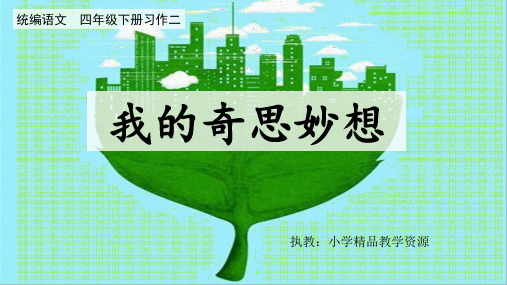 统编语文　四年级下册习作二

我的奇思妙想

执教：小学精品教学资源